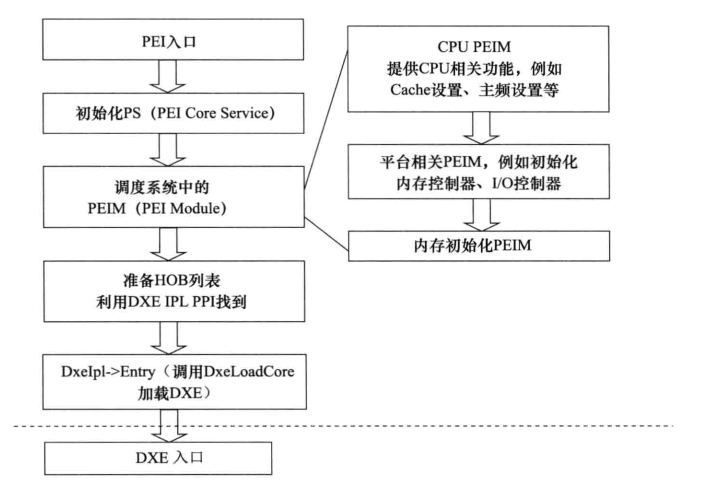 PEI入口

初始化PS（PEI Core Service）

调度系统中的 PEIM（PEI Module）

准备HOB列表 利用DXE IPL PPI找到

DxeIpl->Entry（调用DxeLoadCore 加载DXE）

DXE 入口

CPU PEIM 提供CPU相关功能，例如 Cache设置、主频设置等

平台相关PEIM，例如初始化 内存控制器、I/O控制器

内存初始化PEIM